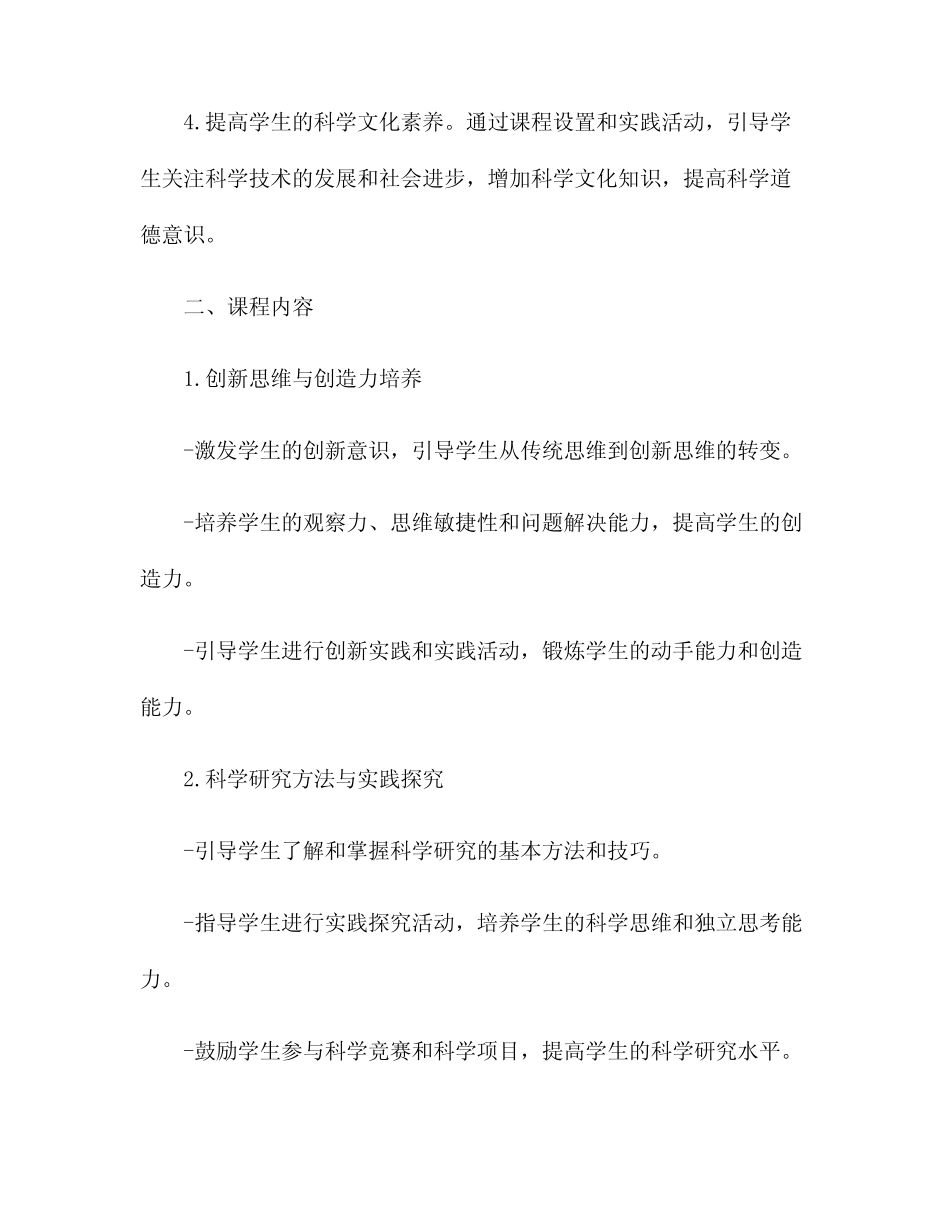 4.提高学生的科学文化素养。通过课程设置和实践活动，引导学生关注科学技术的发展和社会进步，增加科学文化知识，提高科学道德意识。

二、课程内容

1.创新思维与创造力培养

-激发学生的创新意识，引导学生从传统思维到创新思维的转变。

-培养学生的观察力、思维敏捷性和问题解决能力，提高学生的创造力。

-引导学生进行创新实践和实践活动，锻炼学生的动手能力和创造能力。

2.科学研究方法与实践探究

-引导学生了解和掌握科学研究的基本方法和技巧。

-指导学生进行实践探究活动，培养学生的科学思维和独立思考能力。

-鼓励学生参与科学竞赛和科学项目，提高学生的科学研究水平。